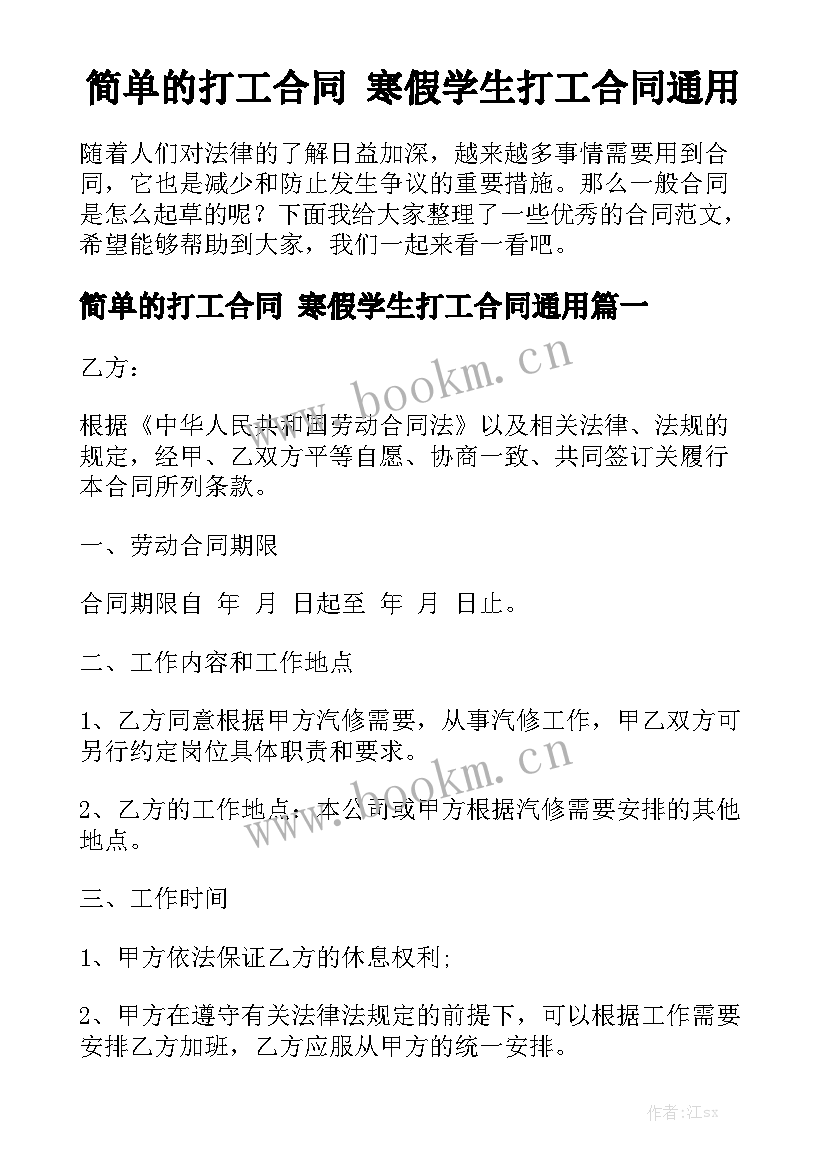 简单的打工合同 寒假学生打工合同通用

随着人们对法律的了解日益加深，越来越多事情需要用到合同，它也是减少和防止发生争议的重要措施。那么一般合同是怎么起草的呢？下面我给大家整理了一些优秀的合同范文，希望能够帮助到大家，我们一起来看一看吧。

简单的打工合同 寒假学生打工合同通用篇一

乙方：

根据《中华人民共和国劳动合同法》以及相关法律、法规的规定，经甲、乙双方平等自愿、协商一致、共同签订关履行本合同所列条款。

一、劳动合同期限

合同期限自 年 月 日起至 年 月 日止。

二、工作内容和工作地点

1、乙方同意根据甲方汽修需要，从事汽修工作，甲乙双方可另行约定岗位具体职责和要求。

2、乙方的工作地点：本公司或甲方根据汽修需要安排的其他地点。

三、工作时间

1、甲方依法保证乙方的休息权利;

2、甲方在遵守有关法律法规定的前提下，可以根据工作需要安排乙方加班，乙方应服从甲方的统一安排。

www.bookm.cn

www.bookm.cn

作者:江sx